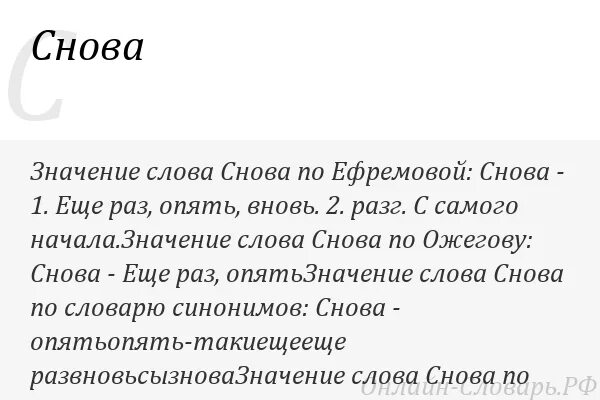 С
Снова

Значение слова Снова по Ефремовой: Снова - 1. Еще раз, опять, вновь. 2. разг. С самого начала.Значение слова Снова по Ожегову: Снова - Еще раз, опятьЗначение слова Снова по словарю синонимов: Снова - опятьопять-такиещееще развновьсызноваЗначение слова Снова по

Онлайн-Словарь.РФ